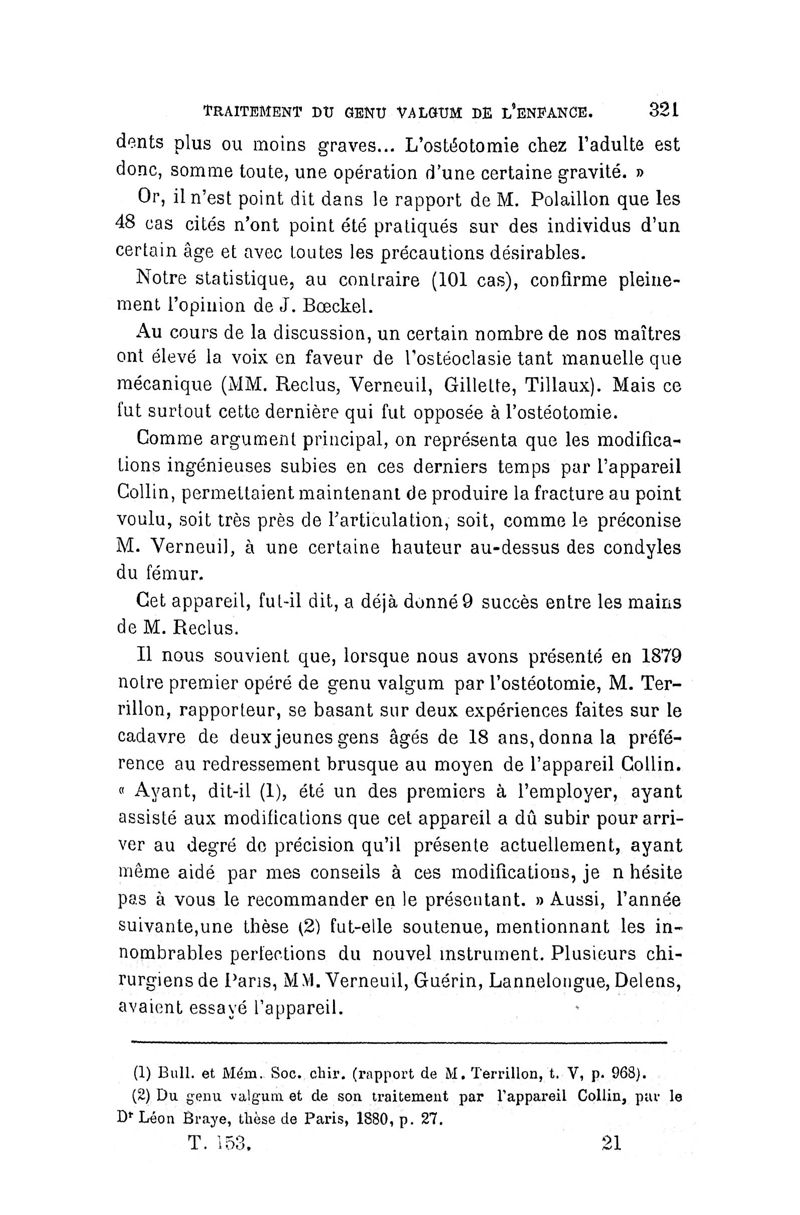 TRAITEMENT DU GENU VALGUM DE L'ENFANCE. 321

dents plus ou moins graves... L'ostéotomie chez l'adulte est donc, somme toute, une opération d'une certaine gravité. »

Or, il n'est point dit dans le rapport de M. Polaillon que les 48 cas cités n'ont point été pratiqués sur des individus d'un certain âge et avec toutes les précautions désirables.

Notre statistique, au contraire (101 cas), confirme pleinement l'opinion de J. Bœckel.

Au cours de la discussion, un certain nombre de nos maîtres ont élevé la voix en faveur de l'ostéoclasie tant manuelle que mécanique (MM. Reclus, Verneuil, Gillette, Tillaux). Mais ce fut surtout cette dernière qui fut opposée à l'ostéotomie.

Comme argument principal, on représenta que les modifications ingénieuses subies en ces derniers temps par l'appareil Collin, permettaient maintenant de produire la fracture au point voulu, soit très près de l'articulation, soit, comme le préconise M. Verneuil, à une certaine hauteur au-dessus des condyles du fémur.

Cet appareil, fut-il dit, a déjà donné 9 succès entre les mains de M. Reclus.

Il nous souvient que, lorsque nous avons présenté en 1879 notre premier opéré de genu valgum par l'ostéotomie, M. Terrillon, rapporteur, se basant sur deux expériences faites sur le cadavre de deux jeunes gens âgés de 18 ans, donna la préférence au redressement brusque au moyen de l'appareil Collin. « Ayant, dit-il (1), été un des premiers à l'employer, ayant assisté aux modifications que cet appareil a dû subir pour arriver au degré de précision qu'il présente actuellement, ayant même aidé par mes conseils à ces modifications, je n hésite pas à vous le recommander en le présentant. » Aussi, l'année suivante,une thèse (2) fut-elle soutenue, mentionnant les innombrables perfections du nouvel instrument. Plusieurs chirurgiens de Paris, MM. Verneuil, Guérin, Lannelongue, Delens, avaient essayé l'appareil.

(1) Bull. et Mém. Soc. chir. (rapport de M. Terrillon, t. V, p. 968).
(2) Du genu valgum et de son traitement par l'appareil Collin, par le Dr Léon Braye, thèse de Paris, 1880, p. 27.

T. 153. 21